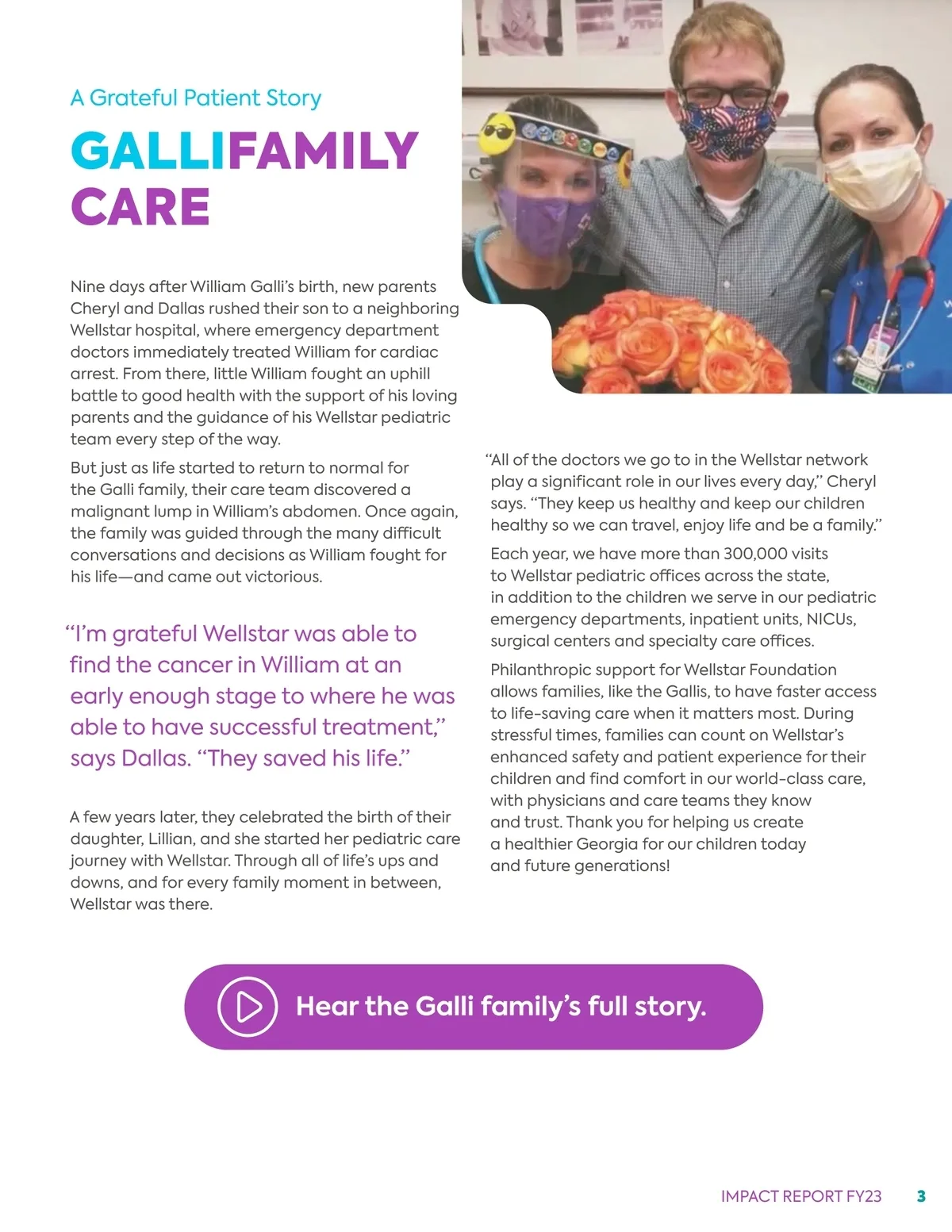 A Grateful Patient Story

GALLIFAMILY CARE

Nine days after William Galli's birth, new parents Cheryl and Dallas rushed their son to a neighboring Wellstar hospital, where emergency department doctors immediately treated William for cardiac arrest. From there, little William fought an uphill battle to good health with the support of his loving parents and the guidance of his Wellstar pediatric team every step of the way.

But just as life started to return to normal for the Galli family, their care team discovered a malignant lump in William's abdomen. Once again, the family was guided through the many difficult conversations and decisions as William fought for his life—and came out victorious.

"I'm grateful Wellstar was able to find the cancer in William at an early enough stage to where he was able to have successful treatment," says Dallas. "They saved his life."

A few years later, they celebrated the birth of their daughter, Lillian, and she started her pediatric care journey with Wellstar. Through all of life's ups and downs, and for every family moment in between, Wellstar was there.

"All of the doctors we go to in the Wellstar network play a significant role in our lives every day," Cheryl says. "They keep us healthy and keep our children healthy so we can travel, enjoy life and be a family."

Each year, we have more than 300,000 visits to Wellstar pediatric offices across the state, in addition to the children we serve in our pediatric emergency departments, inpatient units, NICUs, surgical centers and specialty care offices.

Philanthropic support for Wellstar Foundation allows families, like the Gallis, to have faster access to life-saving care when it matters most. During stressful times, families can count on Wellstar's enhanced safety and patient experience for their children and find comfort in our world-class care, with physicians and care teams they know and trust. Thank you for helping us create a healthier Georgia for our children today and future generations!

Hear the Galli family's full story.

IMPACT REPORT FY23 3